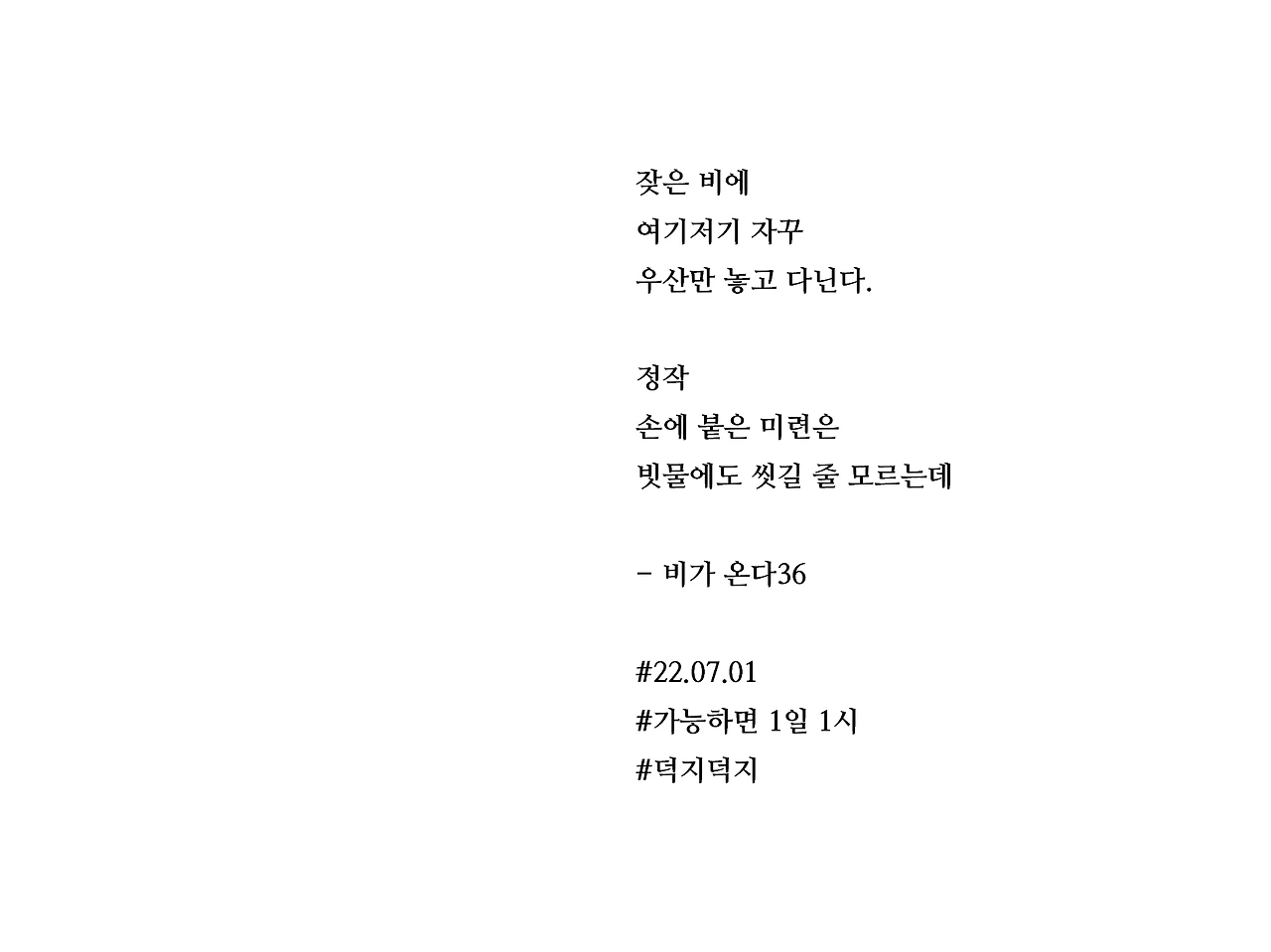 잦은 비에
여기저기 자꾸
우산만 놓고 다닌다.

정작
손에 붙은 미련은
빗물에도 씻길 줄 모르는데

- 비가 온다36

#22.07.01
#가능하면 1일 1시
#덕지덕지